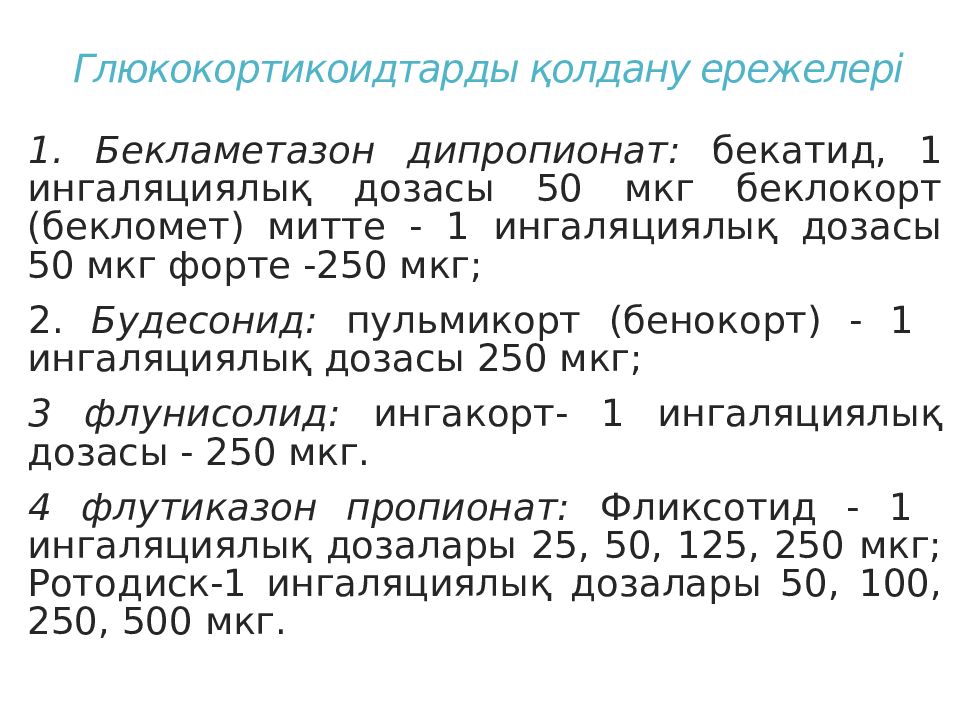 Глюкокортикоидтарды қолдану ережелері

1. Бекламетазон дипропионат: бекатид, 1 ингаляциялық дозасы 50 мкг беклокорт (бекломет) митте - 1 ингаляциялық дозасы 50 мкг форте -250 мкг;

2. Будесонид: пульмикорт (бенокорт) - 1 ингаляциялық дозасы 250 мкг;

3 флунисолид: ингакорт- 1 ингаляциялық дозасы - 250 мкг.

4 флутиказон пропионат: Фликсотид - 1 ингаляциялық дозалары 25, 50, 125, 250 мкг; Ротодиск-1 ингаляциялық дозалары 50, 100, 250, 500 мкг.